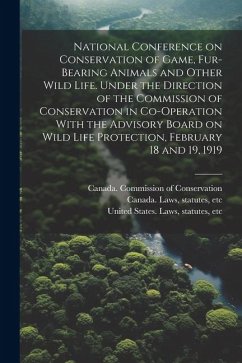 National Conference on Conservation of Game, Fur-Bearing Animals and Other Wild Life. Under the Direction of the Commission of Conservation in Co-Operation With the Advisory Board on Wild Life Protection, February 18 and 19, 1919

Canada. Commission of Conservation
Canada. Laws, statutes, etc
United States. Laws, statutes, etc